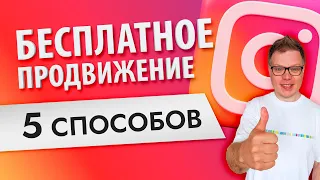 БЕСПЛАТНОЕ ПРОДВИЖЕНИЕ

5 СПОСОБОВ